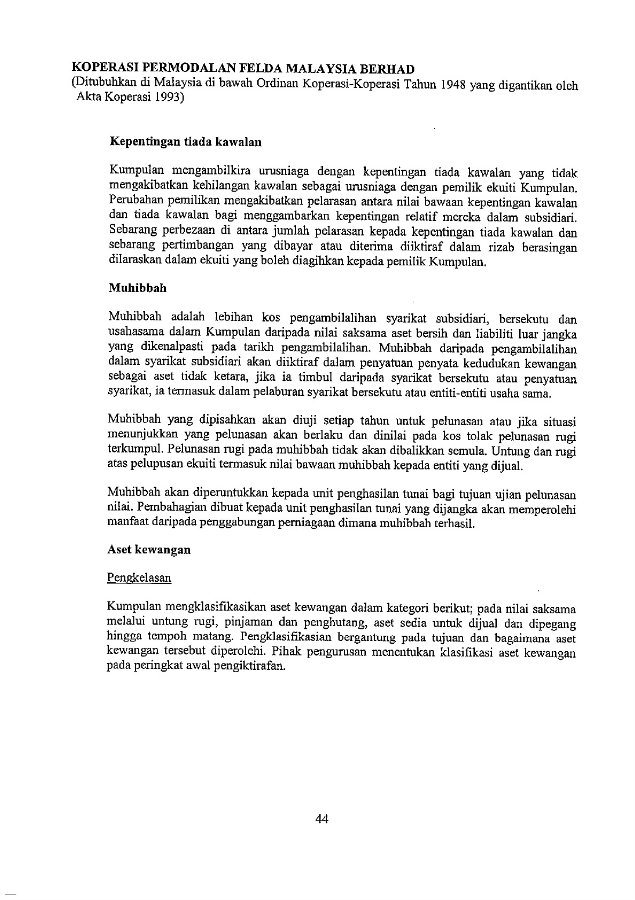 KOPERASI PERMODALAN FELDA MALAYSIA BERHAD
(Ditubuhkan di Malaysia di bawah Ordinan Koperasi-Koperasi Tahun 1948 yang digantikan oleh Akta Koperasi 1993)

Kepentingan tiada kawalan

Kumpulan mengambilkira urusniaga dengan kepentingan tiada kawalan yang tidak mengakibatkan kehilangan kawalan sebagai urusniaga dengan pemilik ekuiti Kumpulan. Perubahan pemilikan mengakibatkan pelarasan antara nilai bawaan kepentingan kawalan dan tiada kawalan bagi menggambarkan kepentingan relatif mereka dalam subsidiari. Sebarang perbezaan di antara jumlah pelarasan kepada kepentingan tiada kawalan dan sebarang pertimbangan yang dibayar atau diterima diiktiraf dalam rizab berasingan dilaraskan dalam ekuiti yang boleh diagihkan kepada pemilik Kumpulan.

Muhibbah

Muhibbah adalah lebihan kos pengambilalihan syarikat subsidiari, bersekutu dan usahasama dalam Kumpulan daripada nilai saksama aset bersih dan liabiliti luar jangka yang dikenalpasti pada tarikh pengambilalihan. Muhibbah daripada pengambilalihan dalam syarikat subsidiari akan diiktiraf dalam penyatuan penyata kedudukan kewangan sebagai aset tidak ketara, jika ia timbul daripada syarikat bersekutu atau penyatuan syarikat, ia termasuk dalam pelaburan syarikat bersekutu atau entiti-entiti usaha sama.

Muhibbah yang dipisahkan akan diuji setiap tahun untuk pelunasan atau jika situasi menunjukkan yang pelunasan akan berlaku dan dinilai pada kos tolak pelunasan rugi terkumpul. Pelunasan rugi pada muhibbah tidak akan dibalikkan semula. Untung dan rugi atas pelupusan ekuiti termasuk nilai bawaan muhibbah kepada entiti yang dijual.

Muhibbah akan diperuntukkan kepada unit penghasilan tunai bagi tujuan ujian pelunasan nilai. Pembahagian dibuat kepada unit penghasilan tunai yang dijangka akan memperolehi manfaat daripada penggabungan perniagaan dimana muhibbah terhasil.

Aset kewangan

Pengkelasan

Kumpulan mengklasifikasikan aset kewangan dalam kategori berikut; pada nilai saksama melalui untung rugi, pinjaman dan penghutang, aset sedia untuk dijual dan dipegang hingga tempoh matang. Pengklasifikasian bergantung pada tujuan dan bagaimana aset kewangan tersebut diperolehi. Pihak pengurusan menentukan klasifikasi aset kewangan pada peringkat awal pengiktirafan.

44